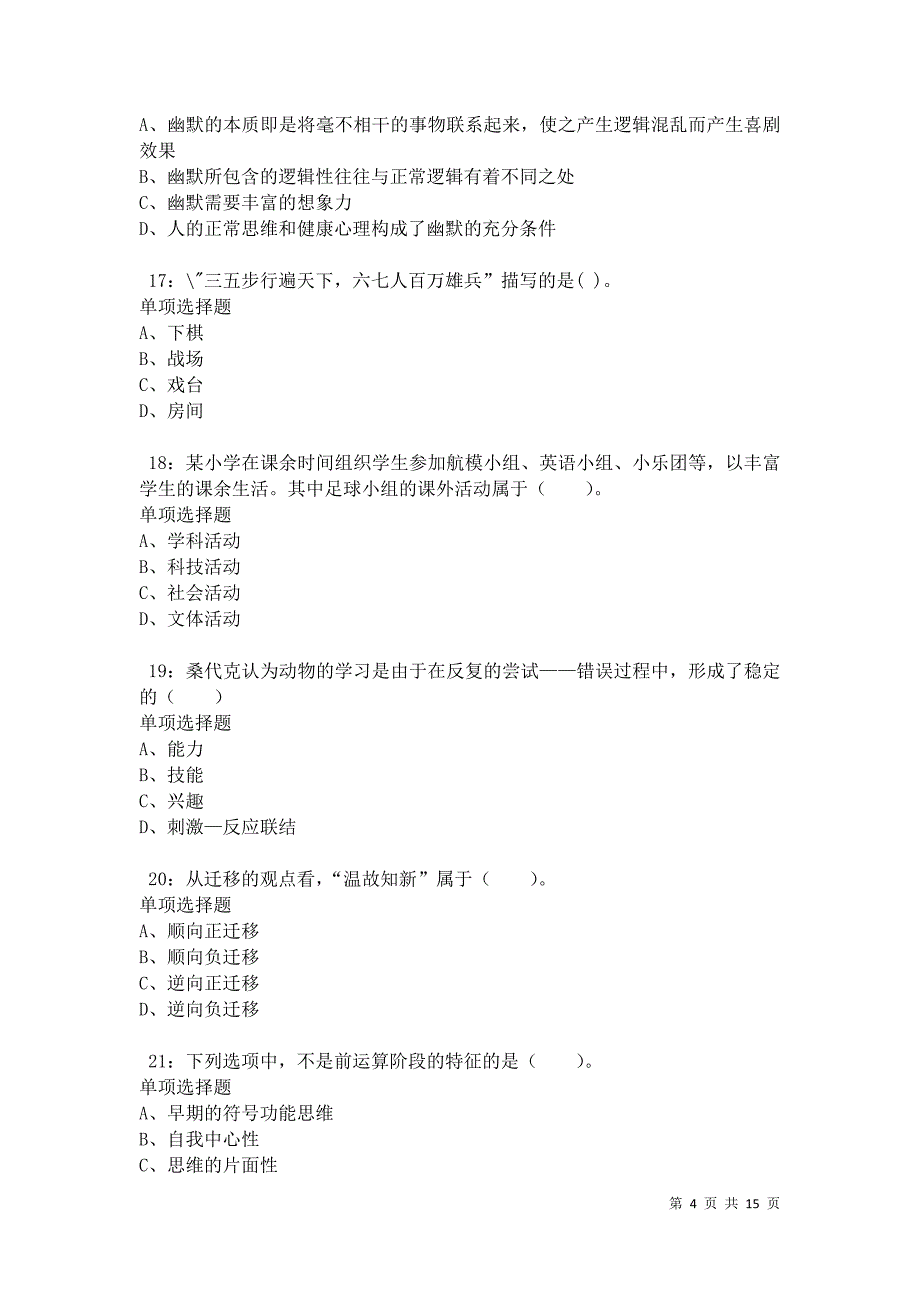 A、幽默的本质即是将毫不相干的事物联系起来，使之产生逻辑混乱而产生喜剧效果
B、幽默所包含的逻辑性往往与正常逻辑有着不同之处
C、幽默需要丰富的想象力
D、人的正常思维和健康心理构成了幽默的充分条件

17：\"三五步行遍天下，六七人百万雄兵”描写的是( )。
单项选择题
A、下棋
B、战场
C、戏台
D、房间

18：某小学在课余时间组织学生参加航模小组、英语小组、小乐团等，以丰富学生的课余生活。其中足球小组的课外活动属于（　　）。
单项选择题
A、学科活动
B、科技活动
C、社会活动
D、文体活动

19：桑代克认为动物的学习是由于在反复的尝试——错误过程中，形成了稳定的（　　）
单项选择题
A、能力
B、技能
C、兴趣
D、刺激—反应联结

20：从迁移的观点看，“温故知新”属于（　　）。
单项选择题
A、顺向正迁移
B、顺向负迁移
C、逆向正迁移
D、逆向负迁移

21：下列选项中，不是前运算阶段的特征的是（　　）。
单项选择题
A、早期的符号功能思维
B、自我中心性
C、思维的片面性

第 4 页 共 15 页